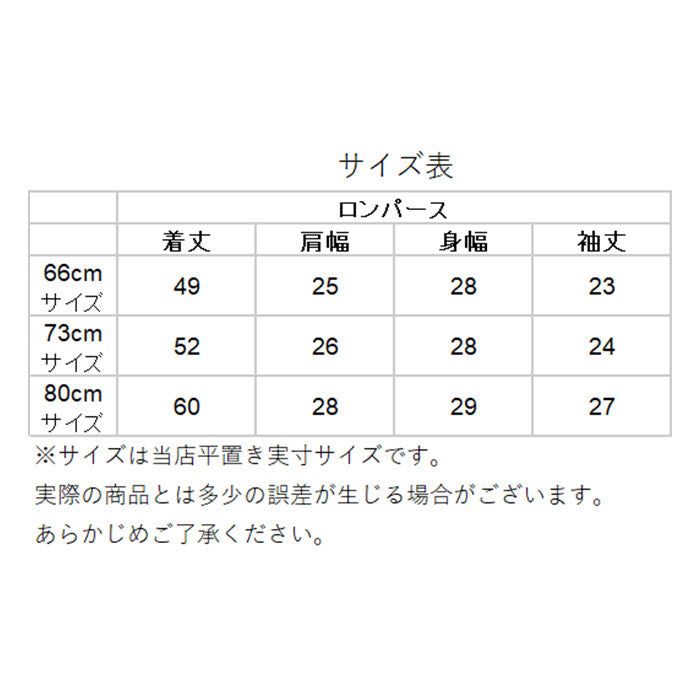 サイズ表

| | ロンパース | | | |
|---|---|---|---|---|
| | 着丈 | 肩幅 | 身幅 | 袖丈 |
| 66cm サイズ | 49 | 25 | 28 | 23 |
| 73cm サイズ | 52 | 26 | 28 | 24 |
| 80cm サイズ | 60 | 28 | 29 | 27 |

※サイズは当店平置き実寸サイズです。
実際の商品とは多少の誤差が生じる場合がございます。
あらかじめご了承ください。